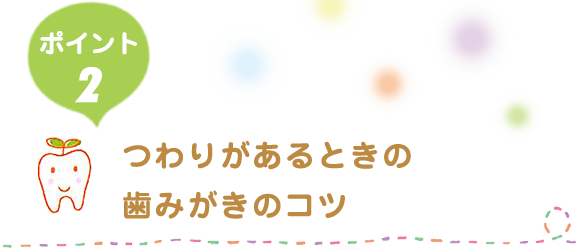 ポイント
2

つわりがあるときの
歯みがきのコツ